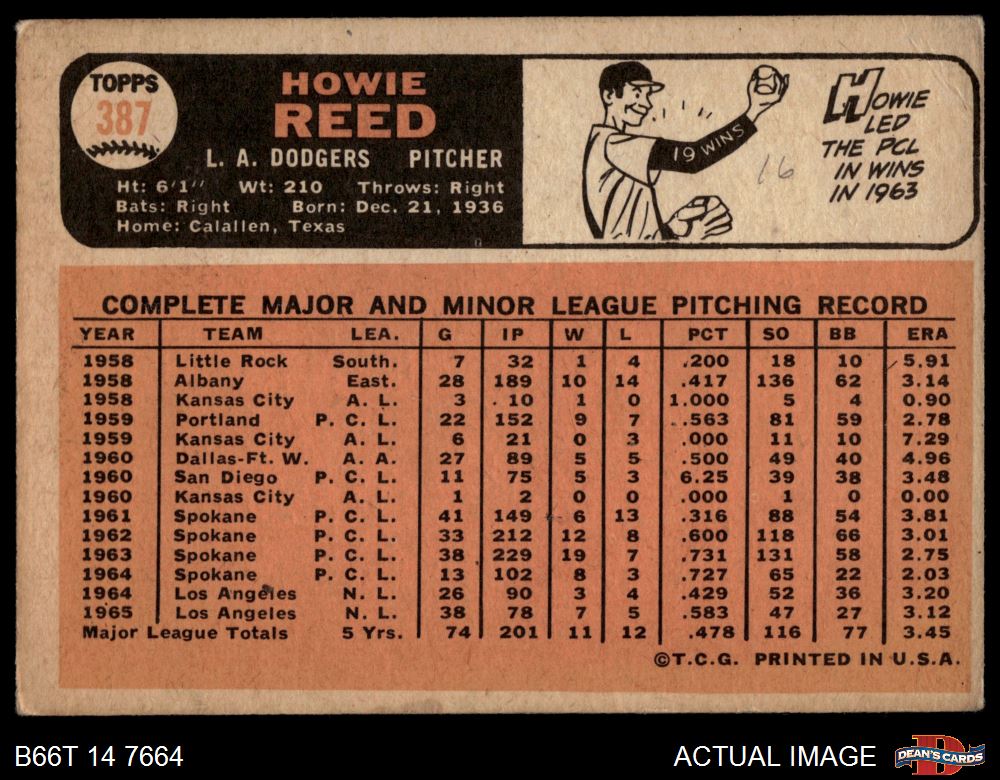 TOPPS
387

HOWIE
REED

L. A. DODGERS PITCHER

Ht: 6'1" Wt: 210 Throws: Right
Bats: Right Born: Dec. 21, 1936
Home: Calallen, Texas

19 WINS

16

HOWIE LED THE PCL IN WINS IN 1963

COMPLETE MAJOR AND MINOR LEAGUE PITCHING RECORD

| YEAR | TEAM | LEA. | G | IP | W | L | PCT | SO | BB | ERA |
|---|---|---|---|---|---|---|---|---|---|---|
| 1958 | Little Rock | South. | 7 | 32 | 1 | 4 | .200 | 18 | 10 | 5.91 |
| 1958 | Albany | East. | 28 | 189 | 10 | 14 | .417 | 136 | 62 | 3.14 |
| 1958 | Kansas City | A. L. | 3 | 10 | 1 | 0 | 1.000 | 5 | 4 | 0.90 |
| 1959 | Portland | P. C. L. | 22 | 152 | 9 | 7 | .563 | 81 | 59 | 2.78 |
| 1959 | Kansas City | A. L. | 6 | 21 | 0 | 3 | .000 | 11 | 10 | 7.29 |
| 1960 | Dallas-Ft. W. | A. A. | 27 | 89 | 5 | 5 | .500 | 49 | 40 | 4.96 |
| 1960 | San Diego | P. C. L. | 11 | 75 | 5 | 3 | 6.25 | 39 | 38 | 3.48 |
| 1960 | Kansas City | A. L. | 1 | 2 | 0 | 0 | .000 | 1 | 0 | 0.00 |
| 1961 | Spokane | P. C. L. | 41 | 149 | 6 | 13 | .316 | 88 | 54 | 3.81 |
| 1962 | Spokane | P. C. L. | 33 | 212 | 12 | 8 | .600 | 118 | 66 | 3.01 |
| 1963 | Spokane | P. C. L. | 38 | 229 | 19 | 7 | .731 | 131 | 58 | 2.75 |
| 1964 | Spokane | P. C. L. | 13 | 102 | 8 | 3 | .727 | 65 | 22 | 2.03 |
| 1964 | Los Angeles | N. L. | 26 | 90 | 3 | 4 | .429 | 52 | 36 | 3.20 |
| 1965 | Los Angeles | N. L. | 38 | 78 | 7 | 5 | .583 | 47 | 27 | 3.12 |
| Major League Totals | | 5 Yrs. | 74 | 201 | 11 | 12 | .478 | 116 | 77 | 3.45 |

©T.C.G. PRINTED IN U.S.A.

B66T 14 7664

ACTUAL IMAGE

DEAN'S CARDS